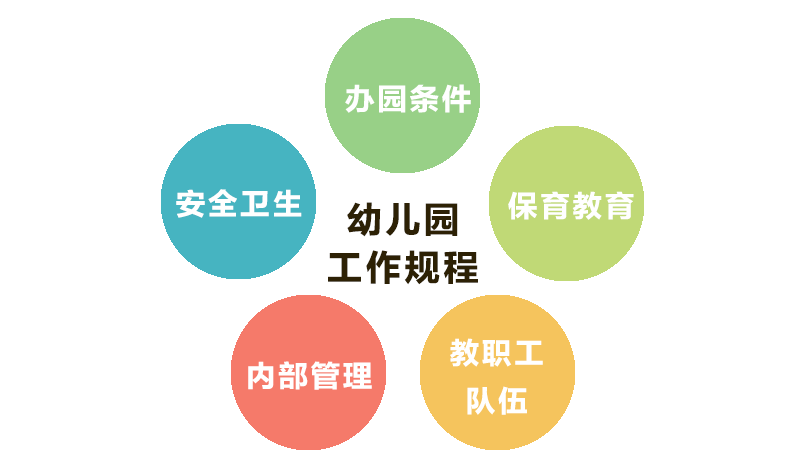 办园条件

安全卫生

幼儿园
工作规程

保育教育

内部管理

教职工
队伍